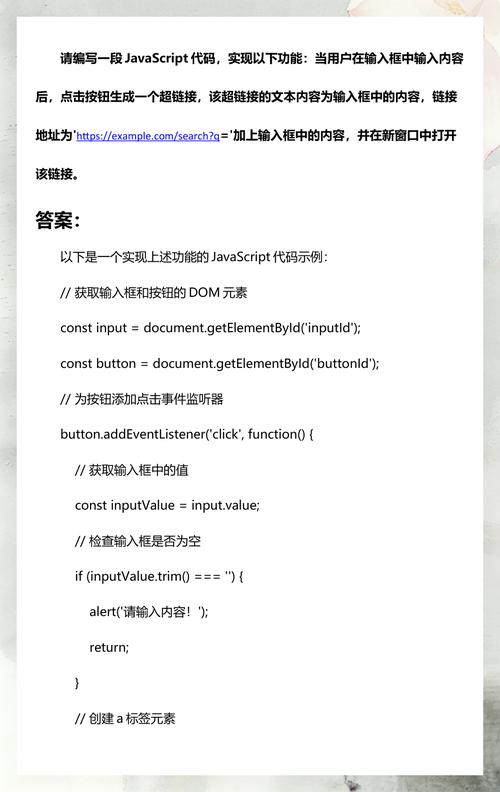 请编写一段 JavaScript 代码，实现以下功能：当用户在输入框中输入内容后，点击按钮生成一个超链接，该超链接的文本内容为输入框中的内容，链接地址为'https://example.com/search?q='加上输入框中的内容，并在新窗口中打开该链接。

答案：

以下是一个实现上述功能的 JavaScript 代码示例：

// 获取输入框和按钮的 DOM 元素

const input = document.getElementById('inputId');

const button = document.getElementById('buttonId');

// 为按钮添加点击事件监听器

button.addEventListener('click', function() {

// 获取输入框中的值

const inputValue = input.value;

// 检查输入框是否为空

if (inputValue.trim() === '') {

alert('请输入内容！');

return;

}

// 创建 a 标签元素